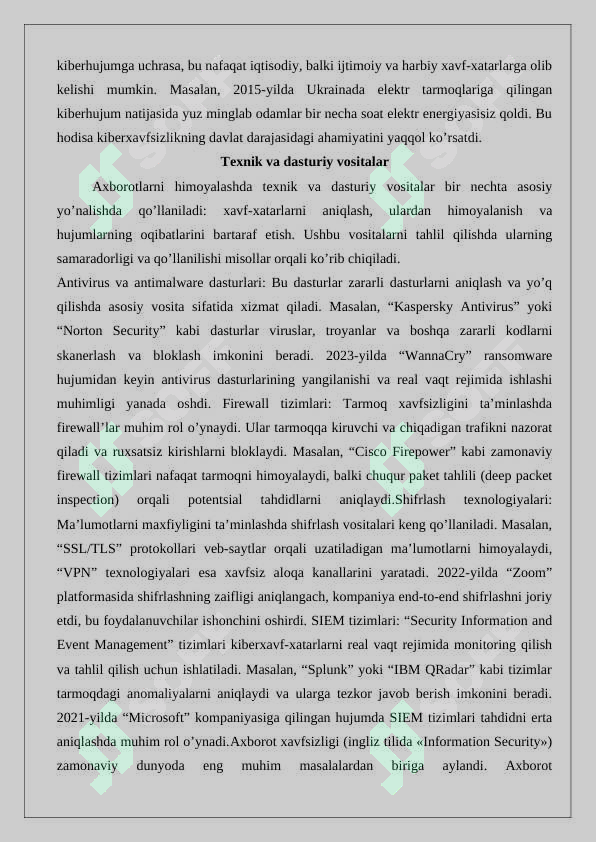 kiberhujumga uchrasa, bu nafaqat iqtisodiy, balki ijtimoiy va harbiy xavf-xatarlarga olib kelishi mumkin. Masalan, 2015-yilda Ukrainada elektr tarmoqlariga qilingan kiberhujum natijasida yuz minglab odamlar bir necha soat elektr energiyasisiz qoldi. Bu hodisa kiberxavfsizlikning davlat darajasidagi ahamiyatini yaqqol ko'rsatdi.

Texnik va dasturiy vositalar

Axborotlarni himoyalashda texnik va dasturiy vositalar bir nechta asosiy yo'nalishda qo'llaniladi: xavf-xatarlarni aniqlash, ulardan himoyalanish va hujumlarning oqibatlarini bartaraf etish. Ushbu vositalarni tahlil qilishda ularning samaradorligi va qo'llanilishi misollar orqali ko'rib chiqiladi.

Antivirus va antimalware dasturlari: Bu dasturlar zararli dasturlarni aniqlash va yo'q qilishda asosiy vosita sifatida xizmat qiladi. Masalan, "Kaspersky Antivirus" yoki "Norton Security" kabi dasturlar viruslar, troyanlar va boshqa zararli kodlarni skanerlash va bloklash imkonini beradi. 2023-yilda "WannaCry" ransomware hujumidan keyin antivirus dasturlarining yangilanishi va real vaqt rejimida ishlashi muhimligi yanada oshdi. Firewall tizimlari: Tarmoq xavfsizligini ta'minlashda firewall'lar muhim rol o'ynaydi. Ular tarmoqqa kiruvchi va chiqadigan trafikni nazorat qiladi va ruxsatsiz kirishlarni bloklaydi. Masalan, "Cisco Firepower" kabi zamonaviy firewall tizimlari nafaqat tarmoqni himoyalaydi, balki chuqur paket tahlili (deep packet inspection) orqali potentsial tahdidlarni aniqlaydi.Shifrlash texnologiyalari: Ma'lumotlarni maxfiyligini ta'minlashda shifrlash vositalari keng qo'llaniladi. Masalan, "SSL/TLS" protokollari veb-saytlar orqali uzatiladigan ma'lumotlarni himoyalaydi, "VPN" texnologiyalari esa xavfsiz aloqa kanallarini yaratadi. 2022-yilda "Zoom" platformasida shifrlashning zaifligi aniqlangach, kompaniya end-to-end shifrlashni joriy etdi, bu foydalanuvchilar ishonchini oshirdi. SIEM tizimlari: "Security Information and Event Management" tizimlari kiberxavf-xatarlarni real vaqt rejimida monitoring qilish va tahlil qilish uchun ishlatiladi. Masalan, "Splunk" yoki "IBM QRadar" kabi tizimlar tarmoqdagi anomaliyalarni aniqlaydi va ularga tezkor javob berish imkonini beradi. 2021-yilda "Microsoft" kompaniyasiga qilingan hujumda SIEM tizimlari tahdidni erta aniqlashda muhim rol o'ynadi.Axborot xavfsizligi (ingliz tilida «Information Security») zamonaviy dunyoda eng muhim masalalardan biriga aylandi. Axborot